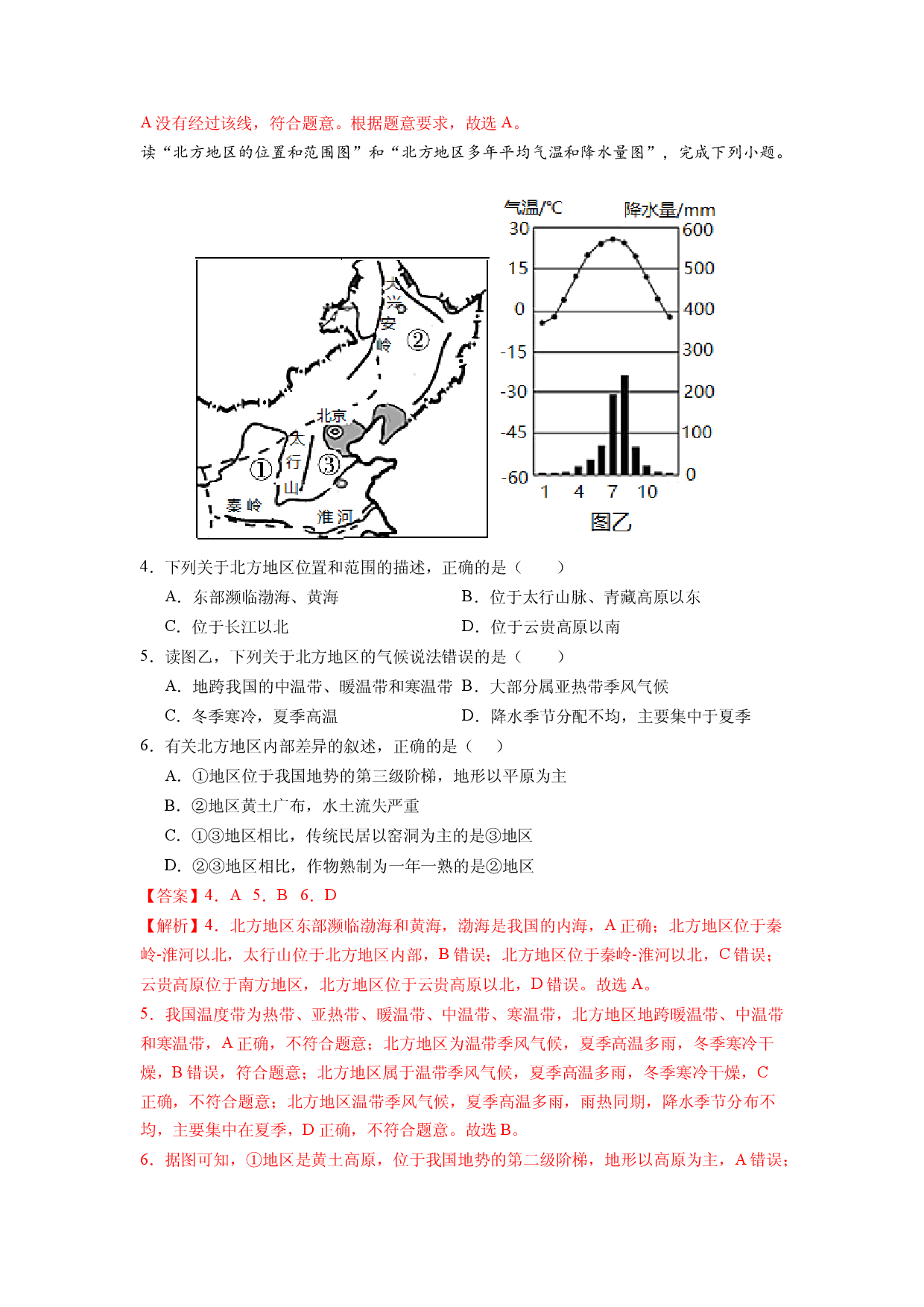 A没有经过该线，符合题意。根据题意要求，故选A。

读“北方地区的位置和范围图”和“北方地区多年平均气温和降水量图”，完成下列小题。

大兴安岭
②
北京
太行山
①
③
秦岭
淮河

气温/°C
降水量/mm
30
15
0
-15
-30
-45
-60
600
500
400
300
200
100
0
1
4
7
10
图乙

4．下列关于北方地区位置和范围的描述，正确的是（　　）

A．东部濒临渤海、黄海　B．位于太行山脉、青藏高原以东

C．位于长江以北　D．位于云贵高原以南

5．读图乙，下列关于北方地区的气候说法错误的是（　　）

A．地跨我国的中温带、暖温带和寒温带　B．大部分属亚热带季风气候

C．冬季寒冷，夏季高温　D．降水季节分配不均，主要集中于夏季

6．有关北方地区内部差异的叙述，正确的是（　　）

A．①地区位于我国地势的第三级阶梯，地形以平原为主

B．②地区黄土广布，水土流失严重

C．①③地区相比，传统民居以窑洞为主的是③地区

D．②③地区相比，作物熟制为一年一熟的是②地区

【答案】4．A　5．B　6．D

【解析】4．北方地区东部濒临渤海和黄海，渤海是我国的内海，A正确；北方地区位于秦岭-淮河以北，太行山位于北方地区内部，B错误；北方地区位于秦岭-淮河以北，C错误；云贵高原位于南方地区，北方地区位于云贵高原以北，D错误。故选A。

5．我国温度带为热带、亚热带、暖温带、中温带、寒温带，北方地区地跨暖温带、中温带和寒温带，A正确，不符合题意；北方地区为温带季风气候，夏季高温多雨，冬季寒冷干燥，B错误，符合题意；北方地区属于温带季风气候，夏季高温多雨，冬季寒冷干燥，C正确，不符合题意；北方地区温带季风气候，夏季高温多雨，雨热同期，降水季节分布不均，主要集中在夏季，D正确，不符合题意。故选B。

6．据图可知，①地区是黄土高原，位于我国地势的第二级阶梯，地形以高原为主，A错误；